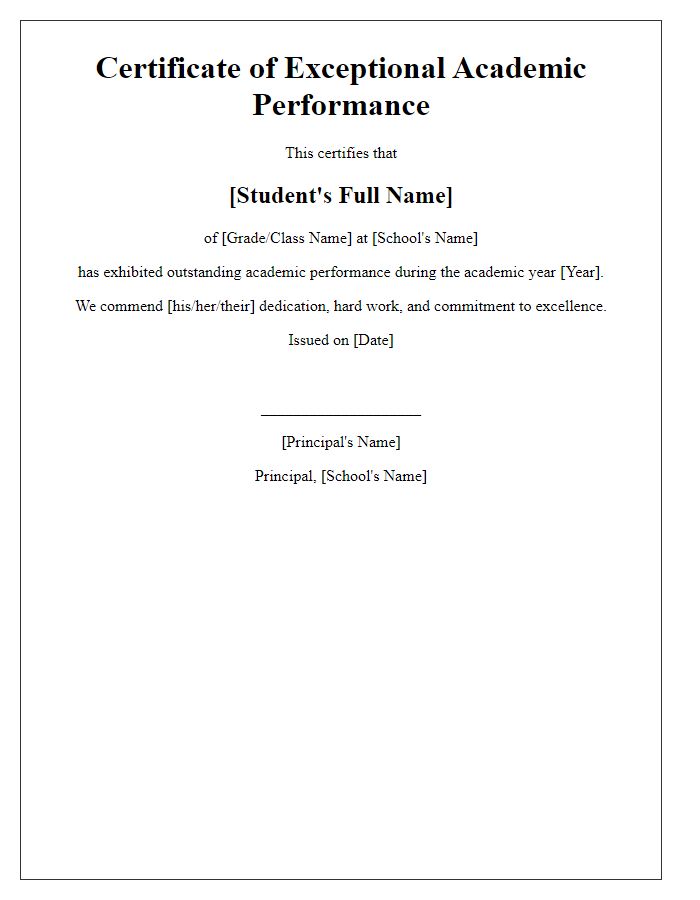 Certificate of Exceptional Academic Performance

This certifies that

[Student's Full Name]

of [Grade/Class Name] at [School's Name]

has exhibited outstanding academic performance during the academic year [Year].

We commend [his/her/their] dedication, hard work, and commitment to excellence.

Issued on [Date]

[Principal's Name]

Principal, [School's Name]